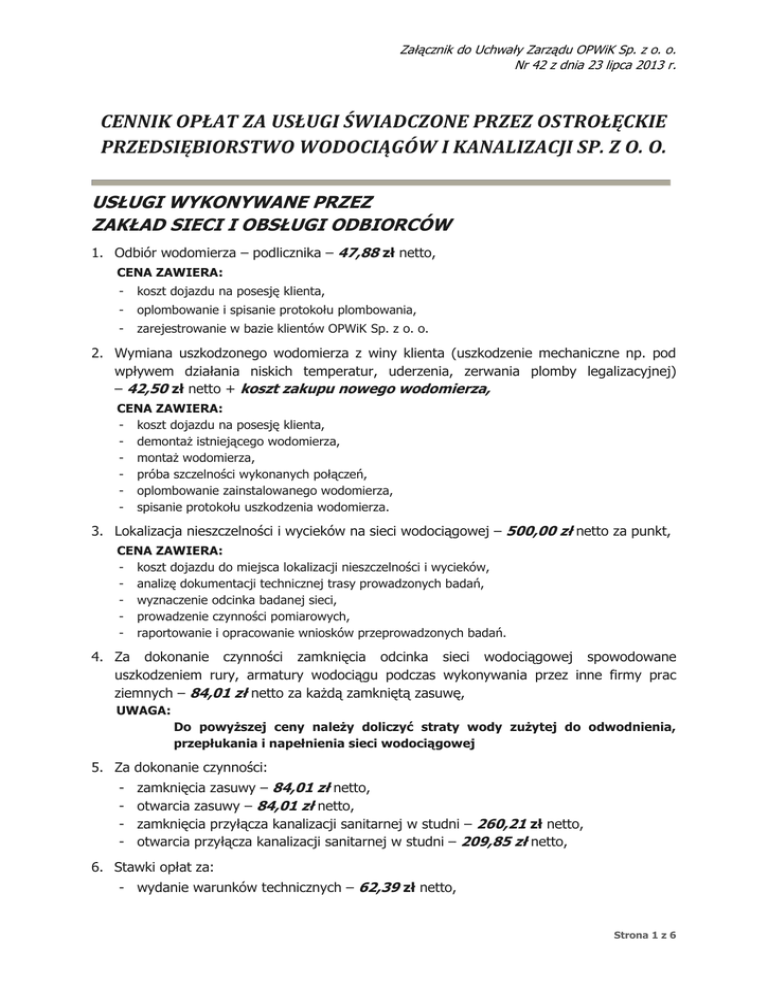 Załącznik do Uchwały Zarządu OPWiK Sp. z o. o.
Nr 42 z dnia 23 lipca 2013 r.

CENNIK OPŁAT ZA USŁUGI ŚWIADCZONE PRZEZ OSTROŁĘCKIE PRZEDSIĘBIORSTWO WODOCIĄGÓW I KANALIZACJI SP. Z O. O.

USŁUGI WYKONYWANE PRZEZ ZAKŁAD SIECI I OBSŁUGI ODBIORCÓW

1. Odbiór wodomierza – podlicznika – 47,88 zł netto,
CENA ZAWIERA:
- koszt dojazdu na posesję klienta,
- oplombowanie i spisanie protokołu plombowania,
- zarejestrowanie w bazie klientów OPWiK Sp. z o. o.

2. Wymiana uszkodzonego wodomierza z winy klienta (uszkodzenie mechaniczne np. pod wpływem działania niskich temperatur, uderzenia, zerwania plomby legalizacyjnej) – 42,50 zł netto + koszt zakupu nowego wodomierza,
CENA ZAWIERA:
- koszt dojazdu na posesję klienta,
- demontaż istniejącego wodomierza,
- montaż wodomierza,
- próba szczelności wykonanych połączeń,
- oplombowanie zainstalowanego wodomierza,
- spisanie protokołu uszkodzenia wodomierza.

3. Lokalizacja nieszczelności i wycieków na sieci wodociągowej – 500,00 zł netto za punkt,
CENA ZAWIERA:
- koszt dojazdu do miejsca lokalizacji nieszczelności i wycieków,
- analizę dokumentacji technicznej trasy prowadzonych badań,
- wyznaczenie odcinka badanej sieci,
- prowadzenie czynności pomiarowych,
- raportowanie i opracowanie wniosków przeprowadzonych badań.

4. Za dokonanie czynności zamknięcia odcinka sieci wodociągowej spowodowane uszkodzeniem rury, armatury wodociągu podczas wykonywania przez inne firmy prac ziemnych – 84,01 zł netto za każdą zamkniętą zasuwę,
UWAGA:
Do powyższej ceny należy doliczyć straty wody zużytej do odwodnienia, przepłukania i napełnienia sieci wodociągowej

5. Za dokonanie czynności:
- zamknięcia zasuwy – 84,01 zł netto,
- otwarcia zasuwy – 84,01 zł netto,
- zamknięcia przyłącza kanalizacji sanitarnej w studni – 260,21 zł netto,
- otwarcia przyłącza kanalizacji sanitarnej w studni – 209,85 zł netto,

6. Stawki opłat za:
- wydanie warunków technicznych – 62,39 zł netto,

Strona 1 z 6